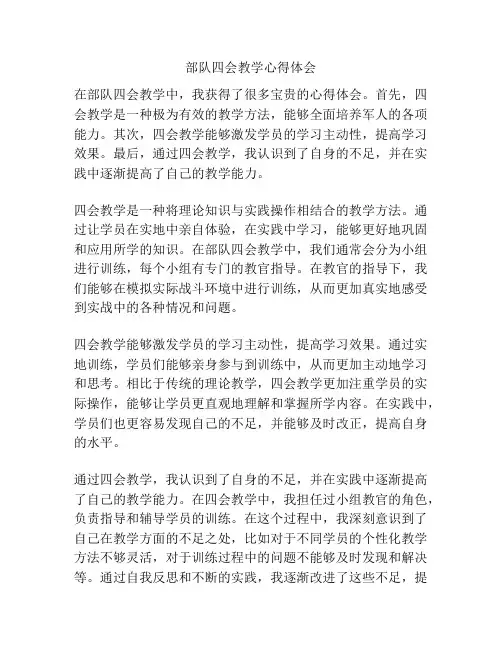 部队四会教学心得体会

在部队四会教学中，我获得了很多宝贵的心得体会。首先，四会教学是一种极为有效的教学方法，能够全面培养军人的各项能力。其次，四会教学能够激发学员的学习主动性，提高学习效果。最后，通过四会教学，我认识到了自身的不足，并在实践中逐渐提高了自己的教学能力。

四会教学是一种将理论知识与实践操作相结合的教学方法。通过让学员在实地中亲自体验，在实践中学习，能够更好地巩固和应用所学的知识。在部队四会教学中，我们通常会分为小组进行训练，每个小组有专门的教官指导。在教官的指导下，我们能够在模拟实际战斗环境中进行训练，从而更加真实地感受到实战中的各种情况和问题。

四会教学能够激发学员的学习主动性，提高学习效果。通过实地训练，学员们能够亲身参与到训练中，从而更加主动地学习和思考。相比于传统的理论教学，四会教学更加注重学员的实际操作，能够让学员更直观地理解和掌握所学内容。在实践中，学员们也更容易发现自己的不足，并能够及时改正，提高自身的水平。

通过四会教学，我认识到了自身的不足，并在实践中逐渐提高了自己的教学能力。在四会教学中，我担任过小组教官的角色，负责指导和辅导学员的训练。在这个过程中，我深刻意识到了自己在教学方面的不足之处，比如对于不同学员的个性化教学方法不够灵活，对于训练过程中的问题不能够及时发现和解决等。通过自我反思和不断的实践，我逐渐改进了这些不足，提